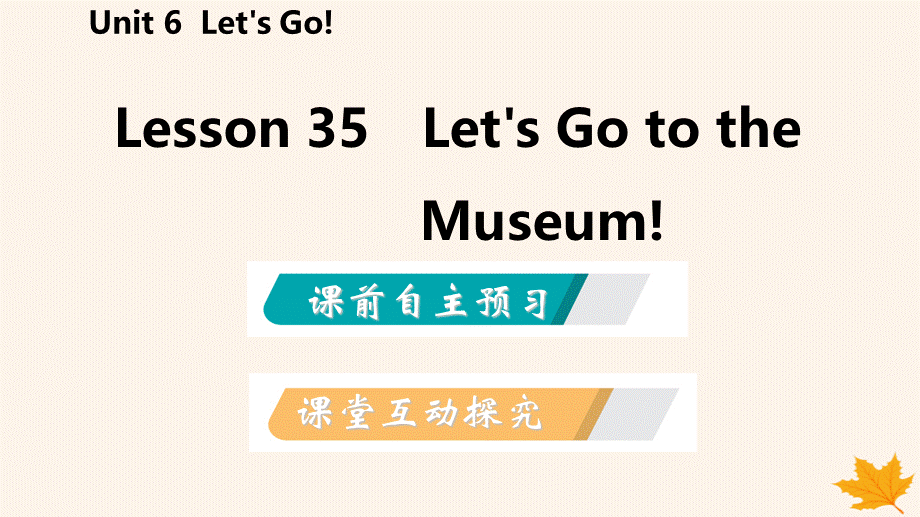 Unit 6 Let's Go!

Lesson 35 Let's Go to the Museum!

课前自主预习

课堂互动探究